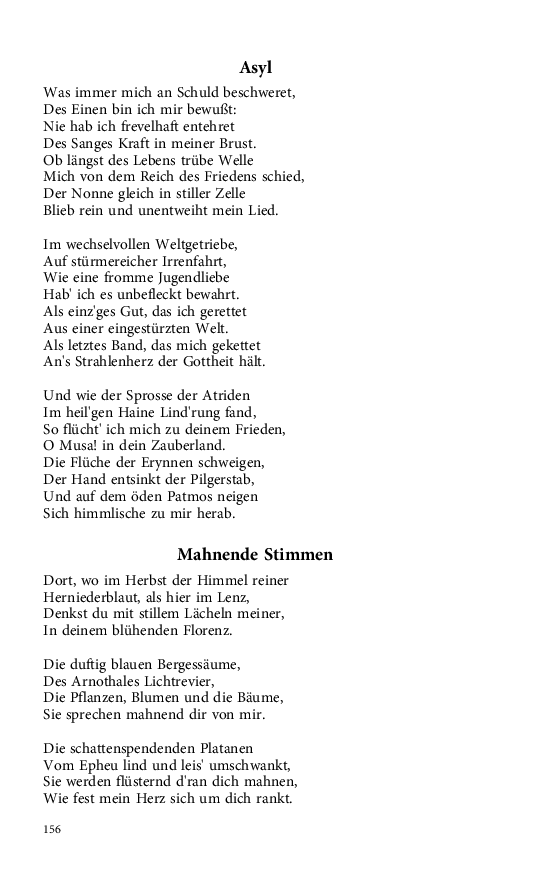 Asyl

Was immer mich an Schuld beschweret,
Des Einen bin ich mir bewußt:
Nie hab ich frevelhaft entehret
Des Sanges Kraft in meiner Brust.
Ob längst des Lebens trübe Welle
Mich von dem Reich des Friedens schied,
Der Nonne gleich in stiller Zelle
Blieb rein und unentweiht mein Lied.

Im wechselvollen Weltgetriebe,
Auf stürmereicher Irrenfahrt,
Wie eine fromme Jugendliebe
Hab' ich es unbefleckt bewahrt.
Als einz'ges Gut, das ich gerettet
Aus einer eingestürzten Welt.
Als letztes Band, das mich gekettet
An's Strahlenherz der Gottheit hält.

Und wie der Sprosse der Atriden
Im heil'gen Haine Lind'rung fand,
So flücht' ich mich zu deinem Frieden,
O Musa! in dein Zauberland.
Die Flüche der Erynnen schweigen,
Der Hand entsinkt der Pilgerstab,
Und auf dem öden Patmos neigen
Sich himmlische zu mir herab.

Mahnende Stimmen

Dort, wo im Herbst der Himmel reiner
Herniederblaut, als hier im Lenz,
Denkst du mit stillem Lächeln meiner,
In deinem blühenden Florenz.

Die duftig blauen Bergessäume,
Des Arnothales Lichtrevier,
Die Pflanzen, Blumen und die Bäume,
Sie sprechen mahnend dir von mir.

Die schattenspendenden Platanen
Vom Epheu lind und leis' umschwankt,
Sie werden flüsternd d'ran dich mahnen,
Wie fest mein Herz sich um dich rankt.

156